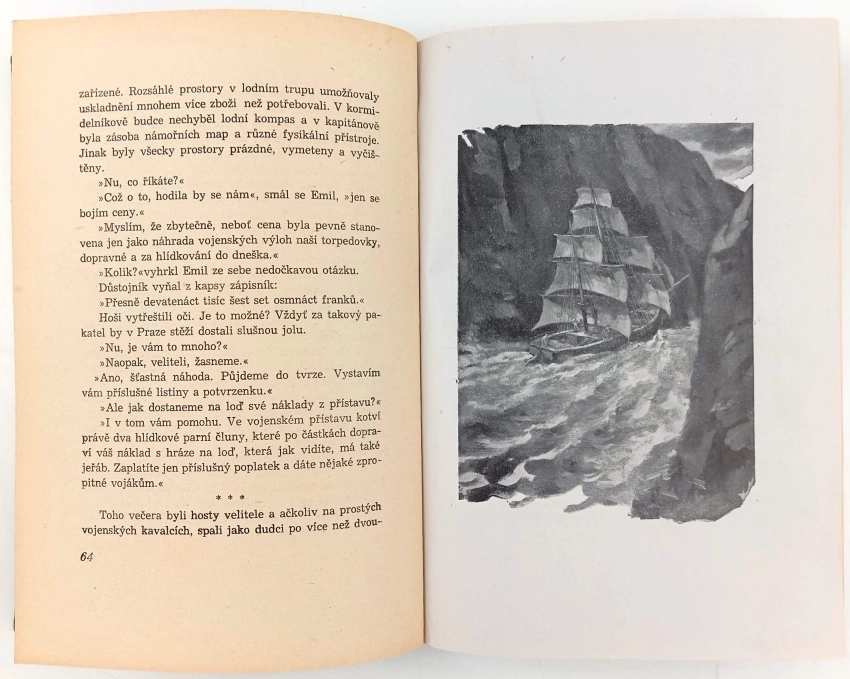 zařízené. Rozsáhlé prostory v lodním trupu umožňovaly uskladnění mnohem více zboží než potřebovali. V kormidelníkově budce nechyběl lodní kompas a v kapitánově byla zásoba námořních map a různé fysikální přístroje. Jinak byly všecky prostory prázdné, vymeteny a vyčištěny.

»Nu, co říkáte?«

»Což o to, hodila by se nám«, smál se Emil, »jen se bojím ceny.«

»Myslím, že zbytečně, neboť cena byla pevně stanovena jen jako náhrada vojenských výloh naší torpedovky, dopravné a za hlídkování do dneška.«

»Kolik?«vyhrkl Emil ze sebe nedočkavou otázku.

Důstojník vyňal z kapsy zápisník:

»Přesně devatenáct tisíc šest set osmnáct franků.«

Hoši vytřeštili oči. Je to možné? Vždyť za takový pakatel by v Praze stěží dostali slušnou jolu.

»Nu, je vám to mnoho?«

»Naopak, veliteli, žasneme.«

»Ano, šťastná náhoda. Půjdeme do tvrze. Vystavím vám příslušné listiny a potvrzenku.«

»Ale jak dostaneme na loď své náklady z přístavu?«

»I v tom vám pomohu. Ve vojenském přístavu kotví právě dva hlídkové parní čluny, které po částkách dopraví váš náklad s hráze na loď, která jak vidíte, má také jeřáb. Zaplatíte jen příslušný poplatek a dáte nějaké zpropitné vojákům.«

* * *

Toho večera byli hosty velitele a ačkoliv na prostých vojenských kavalcích, spali jako dudci po více než dvou-

64